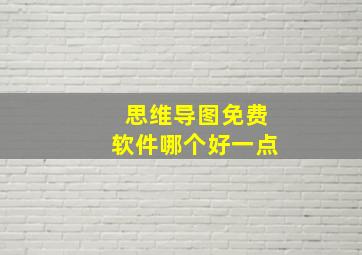 思维导图免费
软件哪个好一点